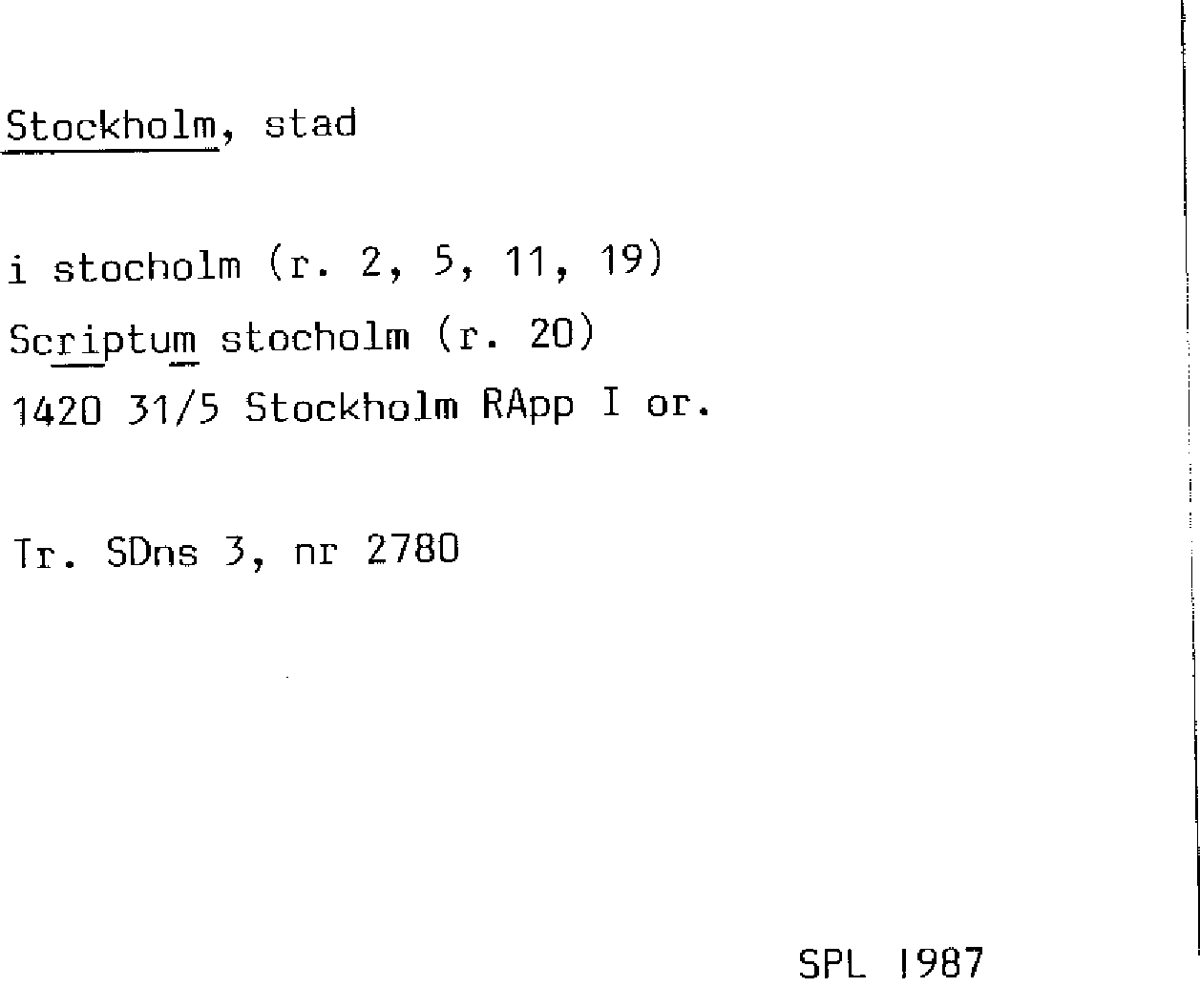 Stockholm, stad

i stocholm (r. 2, 5, 11, 19)

Scriptum stocholm (r. 20)

1420 31/5 Stockholm RApp I or.

Tr. SDns 3, nr 2780

SPL 1987